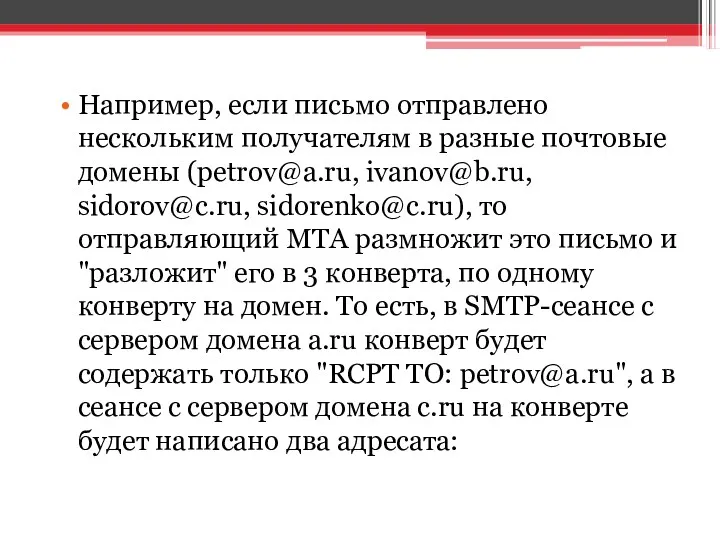 • Например, если письмо отправлено нескольким получателям в разные почтовые домены (petrov@a.ru, ivanov@b.ru, sidorov@c.ru, sidorenko@c.ru), то отправляющий MTA размножит это письмо и "разложит" его в 3 конверта, по одному конверту на домен. То есть, в SMTP-сеансе с сервером домена a.ru конверт будет содержать только "RCPT TO: petrov@a.ru", а в сеансе с сервером домена c.ru на конверте будет написано два адресата: